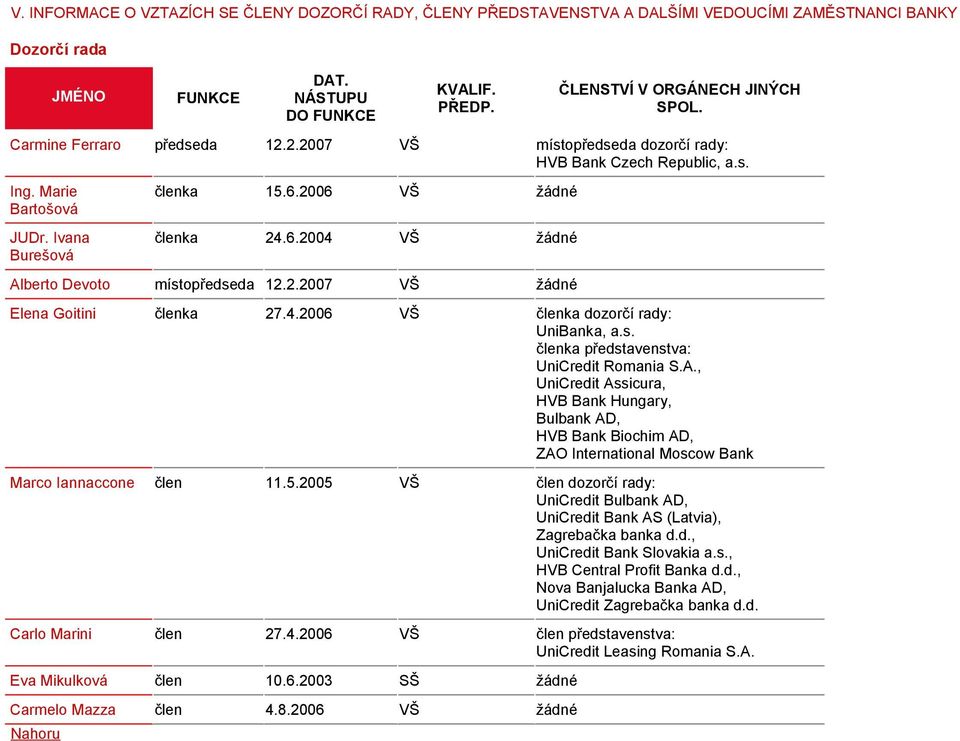 V. INFORMACE O VZTAZÍCH SE ČLENY DOZORČÍ RADY, ČLENY PŘEDSTAVENSTVA A DALŠÍMI VEDOUCÍMI ZAMĚSTNANCI BANKY

Dozorčí rada

| JMÉNO | FUNKCE | DAT. NÁSTUPU DO FUNKCE | KVALIF. PŘEDP. | ČLENSTVÍ V ORGÁNECH JINÝCH SPOL. |
|---|---|---|---|---|
| Carmine Ferraro | předseda | 12.2.2007 | VŠ | místopředseda dozorčí rady: HVB Bank Czech Republic, a.s. |
| Ing. Marie Bartošová | členka | 15.6.2006 | VŠ | žádné |
| JUDr. Ivana Burešová | členka | 24.6.2004 | VŠ | žádné |
| Alberto Devoto | místopředseda | 12.2.2007 | VŠ | žádné |
| Elena Goitini | členka | 27.4.2006 | VŠ | členka dozorčí rady: UniBanka, a.s. členka představenstva: UniCredit Romania S.A., UniCredit Assicura, HVB Bank Hungary, Bulbank AD, HVB Bank Biochim AD, ZAO International Moscow Bank |
| Marco Iannaccone | člen | 11.5.2005 | VŠ | člen dozorčí rady: UniCredit Bulbank AD, UniCredit Bank AS (Latvia), Zagrebačka banka d.d., UniCredit Bank Slovakia a.s., HVB Central Profit Banka d.d., Nova Banjalucka Banka AD, UniCredit Zagrebačka banka d.d. |
| Carlo Marini | člen | 27.4.2006 | VŠ | člen představenstva: UniCredit Leasing Romania S.A. |
| Eva Mikulková | člen | 10.6.2003 | SŠ | žádné |
| Carmelo Mazza | člen | 4.8.2006 | VŠ | žádné |

Nahoru